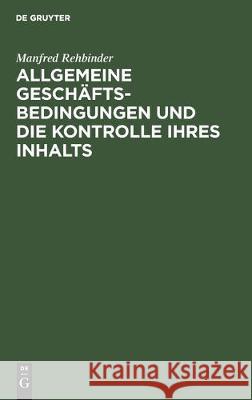 DE GRUYTER

Manfred Rehbinder

ALLGEMEINE GESCHÄFTSBEDINGUNGEN UND DIE KONTROLLE IHRES INHALTS

DE G

Kraina Książek